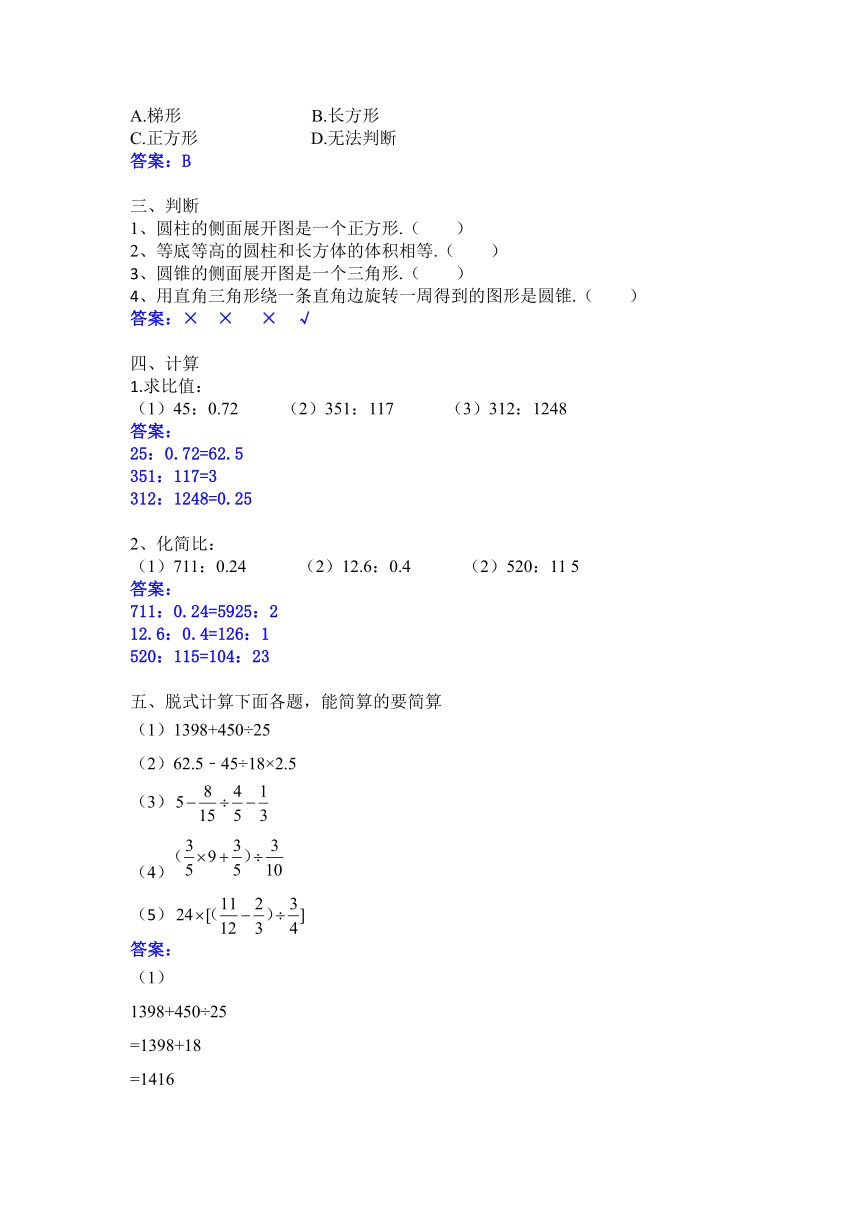 A.梯形　　　　　　B.长方形
C.正方形　　　　　D.无法判断
答案：B

三、判断
1、圆柱的侧面展开图是一个正方形.（　　）
2、等底等高的圆柱和长方体的体积相等.（　　）
3、圆锥的侧面展开图是一个三角形.（　　）
4、用直角三角形绕一条直角边旋转一周得到的图形是圆锥.（　　）
答案：× × × √

四、计算
1.求比值：
（1）45：0.72　　（2）351：117　　（3）312：1248
答案：
25：0.72=62.5
351：117=3
312：1248=0.25

2、化简比：
（1）711：0.24　　（2）12.6：0.4　　（2）520：11 5
答案：
711：0.24=5925：2
12.6：0.4=126：1
520：115=104：23

五、脱式计算下面各题，能简算的要简算
（1）1398+450÷25
（2）62.5﹣45÷18×2.5
（3）$5-\frac{8}{15}\div\frac{4}{5}-\frac{1}{3}$
（4）$(\frac{3}{5}\times9+\frac{3}{5})\div\frac{3}{10}$
（5）$24\times[(\frac{11}{12}-\frac{2}{3})\div\frac{3}{4}]$
答案：
（1）
1398+450÷25
=1398+18
=1416